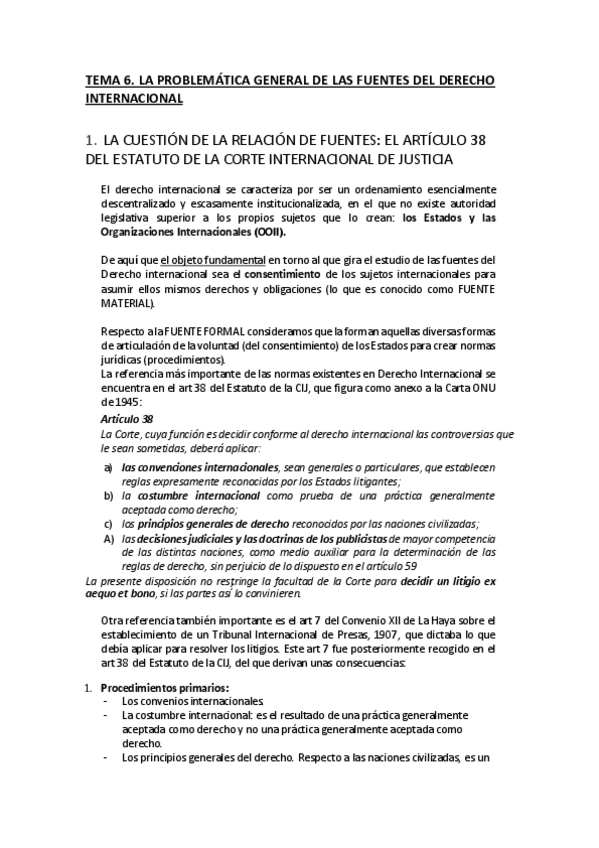 TEMA 6. LA PROBLEMÁTICA GENERAL DE LAS FUENTES DEL DERECHO INTERNACIONAL

1. LA CUESTIÓN DE LA RELACIÓN DE FUENTES: EL ARTÍCULO 38 DEL ESTATUTO DE LA CORTE INTERNACIONAL DE JUSTICIA

El derecho internacional se caracteriza por ser un ordenamiento esencialmente descentralizado y escasamente institucionalizada, en el que no existe autoridad legislativa superior a los propios sujetos que lo crean: los Estados y las Organizaciones Internacionales (OOII).

De aquí que el objeto fundamental en torno al que gira el estudio de las fuentes del Derecho internacional sea el consentimiento de los sujetos internacionales para asumir ellos mismos derechos y obligaciones (lo que es conocido como FUENTE MATERIAL).

Respecto a la FUENTE FORMAL consideramos que la forman aquellas diversas formas de articulación de la voluntad (del consentimiento) de los Estados para crear normas jurídicas (procedimientos).
La referencia más importante de las normas existentes en Derecho Internacional se encuentra en el art 38 del Estatuto de la CIJ, que figura como anexo a la Carta ONU de 1945:
Artículo 38
La Corte, cuya función es decidir conforme al derecho internacional las controversias que le sean sometidas, deberá aplicar:
a) las convenciones internacionales, sean generales o particulares, que establecen reglas expresamente reconocidas por los Estados litigantes;
b) la costumbre internacional como prueba de una práctica generalmente aceptada como derecho;
c) los principios generales de derecho reconocidos por las naciones civilizadas;
A) las decisiones judiciales y las doctrinas de los publicistas de mayor competencia de las distintas naciones, como medio auxiliar para la determinación de las reglas de derecho, sin perjuicio de lo dispuesto en el artículo 59
La presente disposición no restringe la facultad de la Corte para decidir un litigio ex aequo et bono, si las partes así lo convinieren.

Otra referencia también importante es el art 7 del Convenio XII de La Haya sobre el establecimiento de un Tribunal Internacional de Presas, 1907, que dictaba lo que debía aplicar para resolver los litigios. Este art 7 fue posteriormente recogido en el art 38 del Estatuto de la CIJ, del que derivan unas consecuencias:

1. Procedimientos primarios:
- Los convenios internacionales.
- La costumbre internacional: es el resultado de una práctica generalmente aceptada como derecho y no una práctica generalmente aceptada como derecho.
- Los principios generales del derecho. Respecto a las naciones civilizadas, es un